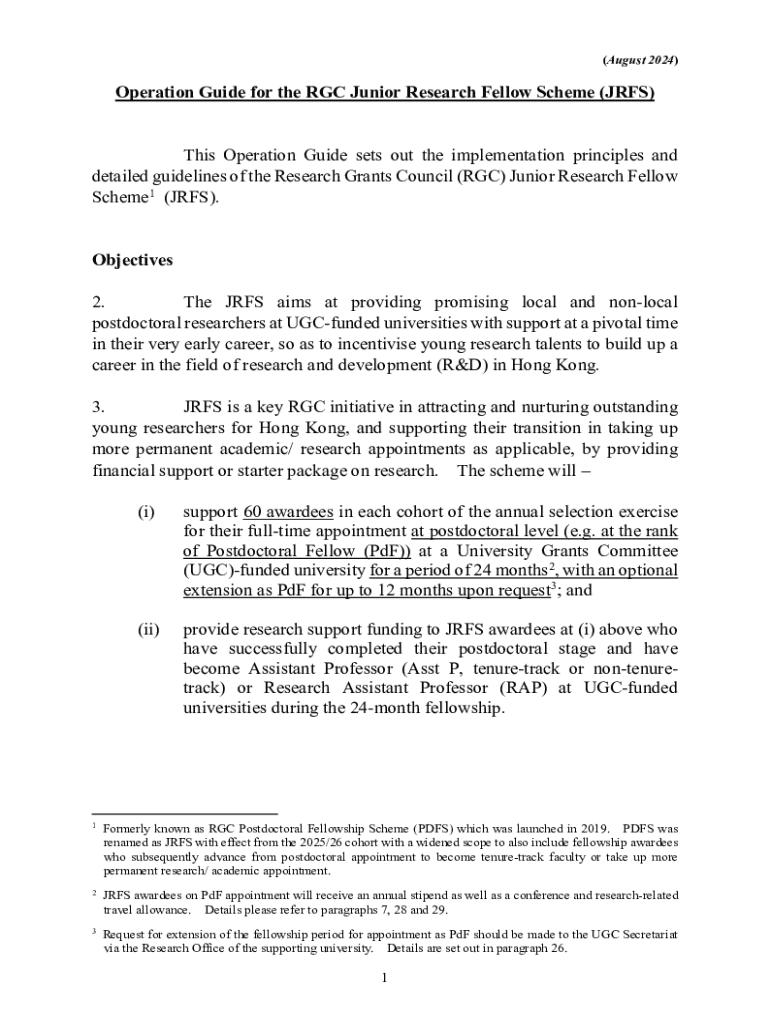 (August 2024)

Operation Guide for the RGC Junior Research Fellow Scheme (JRFS)

This Operation Guide sets out the implementation principles and detailed guidelines of the Research Grants Council (RGC) Junior Research Fellow Scheme$^1$ (JRFS).

Objectives

2. The JRFS aims at providing promising local and non-local postdoctoral researchers at UGC-funded universities with support at a pivotal time in their very early career, so as to incentivise young research talents to build up a career in the field of research and development (R&D) in Hong Kong.

3. JRFS is a key RGC initiative in attracting and nurturing outstanding young researchers for Hong Kong, and supporting their transition in taking up more permanent academic/ research appointments as applicable, by providing financial support or starter package on research. The scheme will –

(i) support 60 awardees in each cohort of the annual selection exercise for their full-time appointment at postdoctoral level (e.g. at the rank of Postdoctoral Fellow (PdF)) at a University Grants Committee (UGC)-funded university for a period of 24 months$^2$, with an optional extension as PdF for up to 12 months upon request$^3$; and

(ii) provide research support funding to JRFS awardees at (i) above who have successfully completed their postdoctoral stage and have become Assistant Professor (Asst P, tenure-track or non-tenure-track) or Research Assistant Professor (RAP) at UGC-funded universities during the 24-month fellowship.

$^1$ Formerly known as RGC Postdoctoral Fellowship Scheme (PDFS) which was launched in 2019. PDFS was renamed as JRFS with effect from the 2025/26 cohort with a widened scope to also include fellowship awardees who subsequently advance from postdoctoral appointment to become tenure-track faculty or take up more permanent research/ academic appointment.

$^2$ JRFS awardees on PdF appointment will receive an annual stipend as well as a conference and research-related travel allowance. Details please refer to paragraphs 7, 28 and 29.

$^3$ Request for extension of the fellowship period for appointment as PdF should be made to the UGC Secretariat via the Research Office of the supporting university. Details are set out in paragraph 26.

1